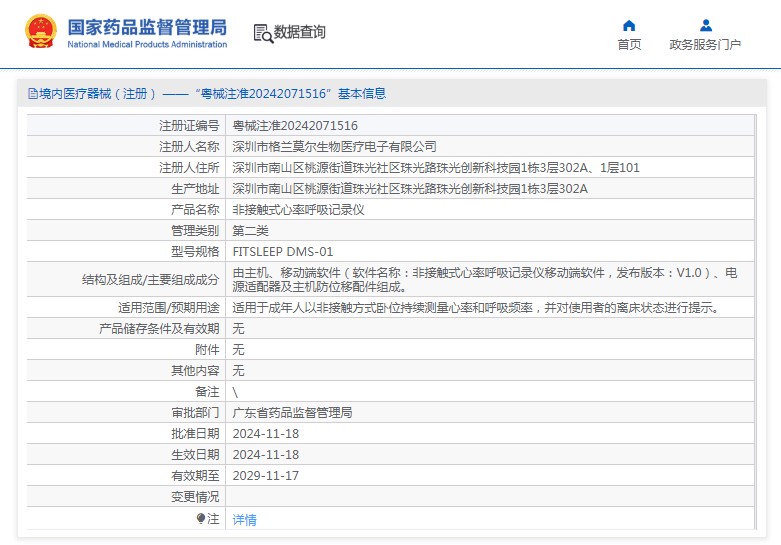 国家药品监督管理局
National Medical Products Administration

数据查询

首页

政务服务门户

境内医疗器械（注册）——“粤械注准20242071516”基本信息

| | |
|---|---|
| 注册证编号 | 粤械注准20242071516 |
| 注册人名称 | 深圳市格兰莫尔生物医疗电子有限公司 |
| 注册人住所 | 深圳市南山区桃源街道珠光社区珠光路珠光创新科技园1栋3层302A、1层101 |
| 生产地址 | 深圳市南山区桃源街道珠光社区珠光路珠光创新科技园1栋3层302A |
| 产品名称 | 非接触式心率呼吸记录仪 |
| 管理类别 | 第二类 |
| 型号规格 | FITSLEEP DMS-01 |
| 结构及组成/主要组成成分 | 由主机、移动端软件（软件名称：非接触式心率呼吸记录仪移动端软件，发布版本：V1.0）、电源适配器及主机防位移配件组成。 |
| 适用范围/预期用途 | 适用于成年人以非接触方式卧位持续测量心率和呼吸频率，并对使用者的离床状态进行提示。 |
| 产品储存条件及有效期 | 无 |
| 附件 | 无 |
| 其他内容 | 无 |
| 备注 | \ |
| 审批部门 | 广东省药品监督管理局 |
| 批准日期 | 2024-11-18 |
| 生效日期 | 2024-11-18 |
| 有效期至 | 2029-11-17 |
| 变更情况 | |
| 注 | 详情 |